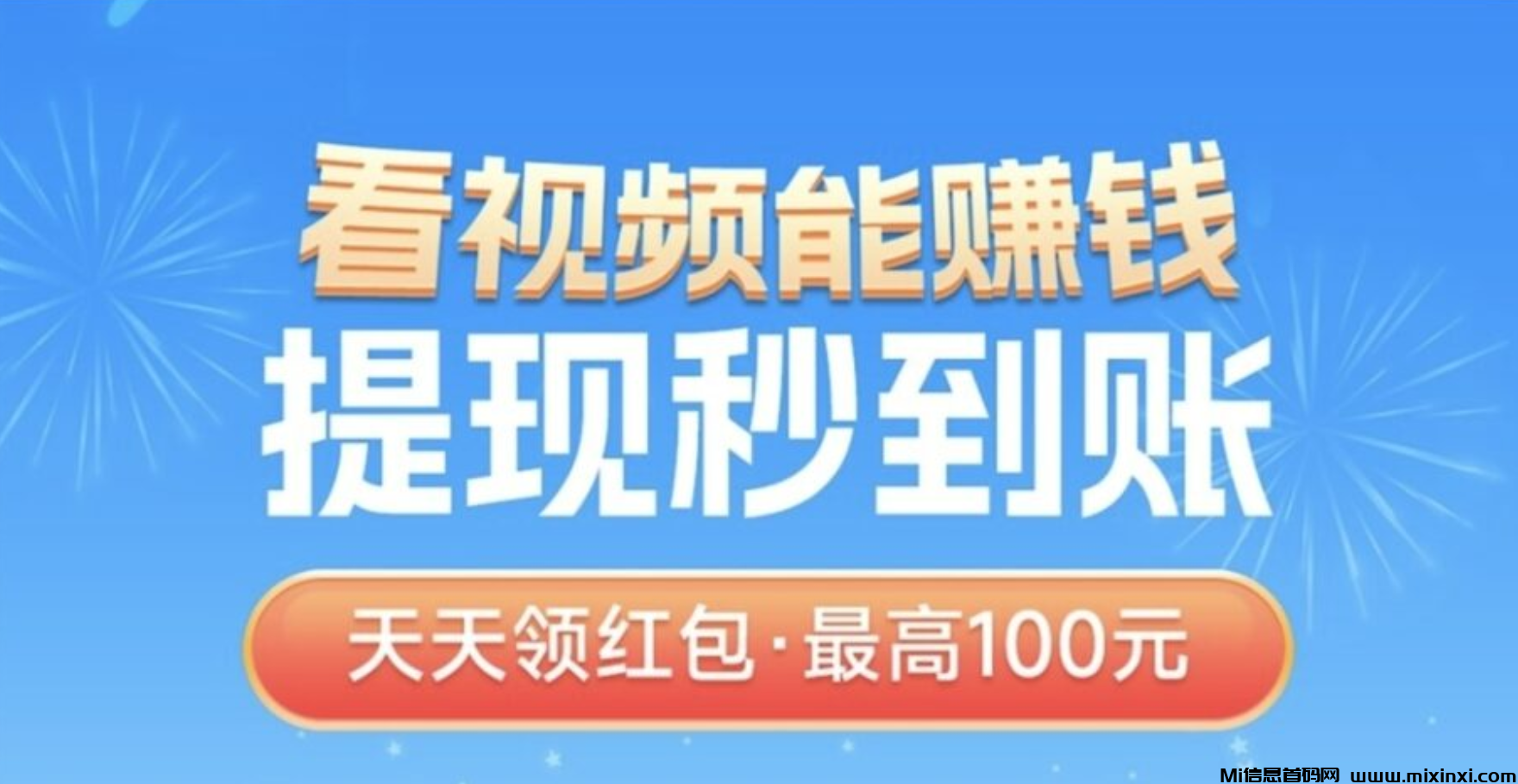 看视频能赚钱
提现秒到账

天天领红包·最高100元

Mi信息首码网 www.mixinxi.com